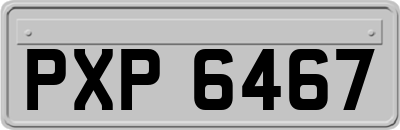 PXP 6467